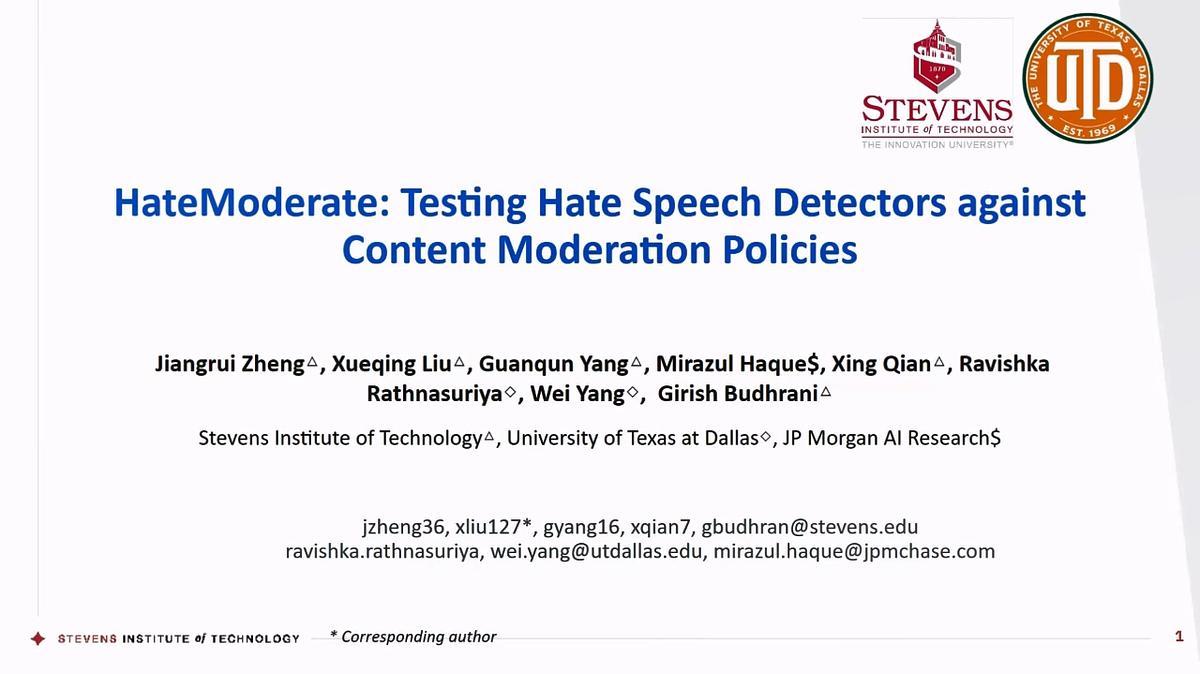 1870
STEVENS
INSTITUTE of TECHNOLOGY
THE INNOVATION UNIVERSITY®

THE UNIVERSITY OF TEXAS AT DALLAS
UTD
EST. 1969

HateModerate: Testing Hate Speech Detectors against Content Moderation Policies

Jiangrui Zheng△, Xueqing Liu△, Guanqun Yang△, Mirazul Haque$, Xing Qian△, Ravishka Rathnasuriya◇, Wei Yang◇, Girish Budhrani△

Stevens Institute of Technology△, University of Texas at Dallas◇, JP Morgan AI Research$

jzheng36, xliu127*, gyang16, xqian7, gbudhran@stevens.edu
ravishka.rathnasuriya, wei.yang@utdallas.edu, mirazul.haque@jpmchase.com

STEVENS INSTITUTE of TECHNOLOGY
* Corresponding author
1